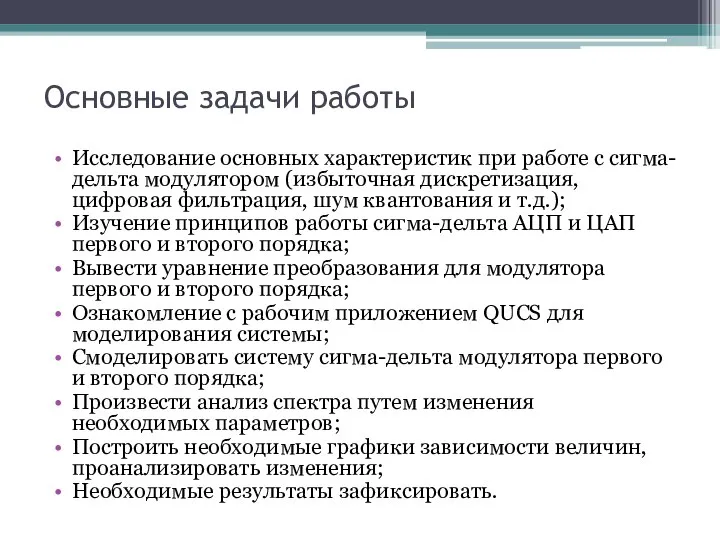 Основные задачи работы

• Исследование основных характеристик при работе с сигма-дельта модулятором (избыточная дискретизация, цифровая фильтрация, шум квантования и т.д.);
• Изучение принципов работы сигма-дельта АЦП и ЦАП первого и второго порядка;
• Вывести уравнение преобразования для модулятора первого и второго порядка;
• Ознакомление с рабочим приложением QUCS для моделирования системы;
• Смоделировать систему сигма-дельта модулятора первого и второго порядка;
• Произвести анализ спектра путем изменения необходимых параметров;
• Построить необходимые графики зависимости величин, проанализировать изменения;
• Необходимые результаты зафиксировать.